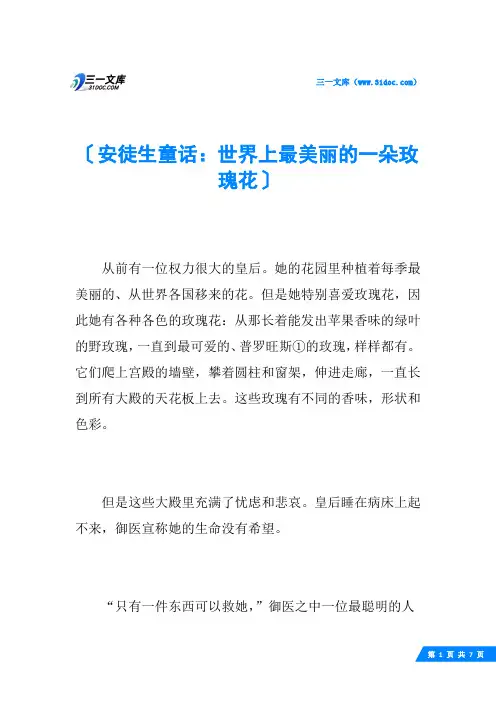 三一文库
31DOC.COM

三一文库（www.31doc.com）

〔安徒生童话：世界上最美丽的一朵玫瑰花〕

从前有一位权力很大的皇后。她的花园里种植着每季最美丽的、从世界各国移来的花。但是她特别喜爱玫瑰花，因此她有各种各色的玫瑰花：从那长着能发出苹果香味的绿叶的野玫瑰，一直到最可爱的、普罗旺斯①的玫瑰，样样都有。它们爬上宫殿的墙壁，攀着圆柱和窗架，伸进走廊，一直长到所有大殿的天花板上去。这些玫瑰有不同的香味，形状和色彩。

但是这些大殿里充满了忧虑和悲哀。皇后睡在病床上起不来，御医宣称她的生命没有希望。

“只有一件东西可以救她，”御医之中一位最聪明的人

第 1 页 共 7 页